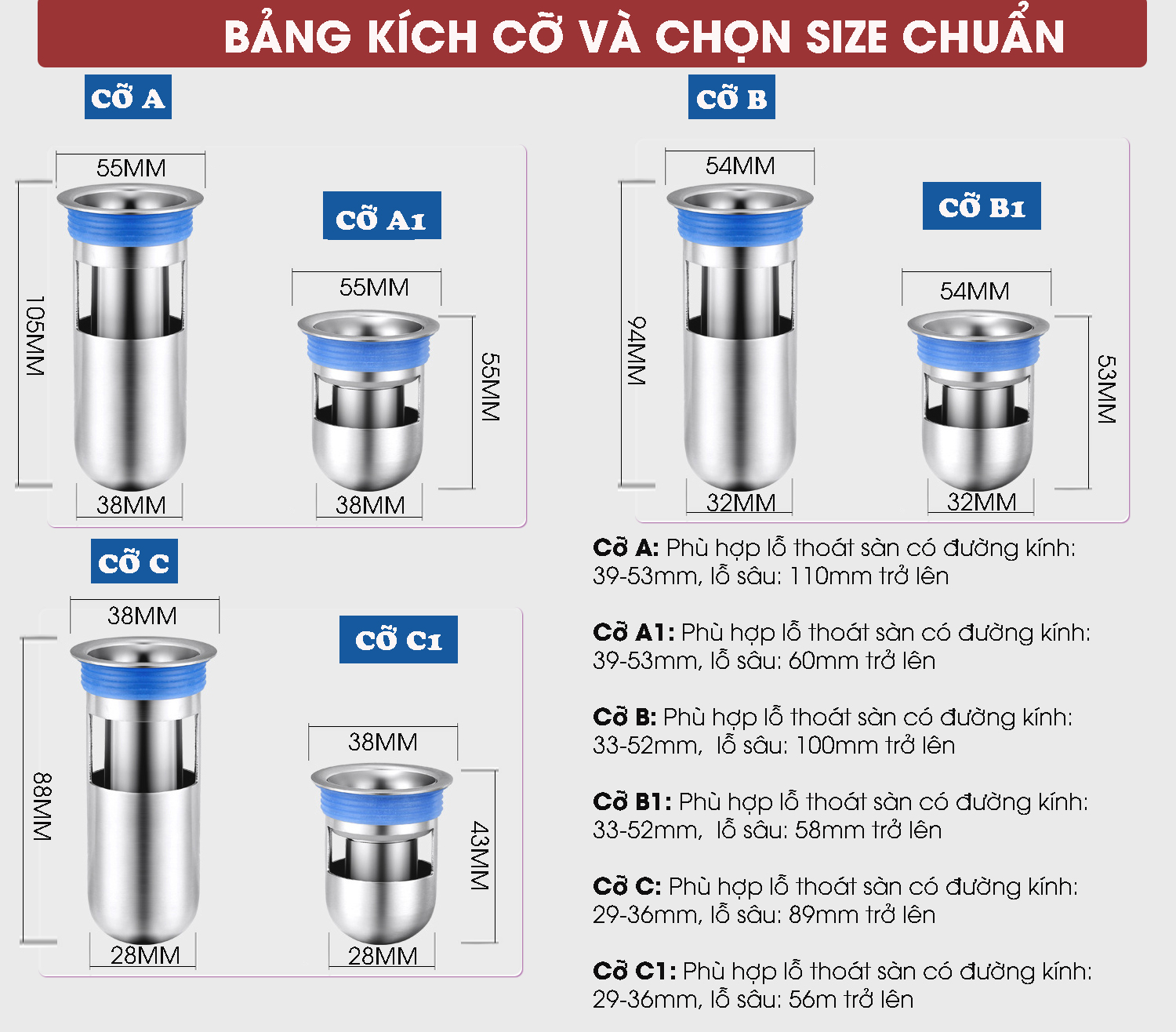 BẢNG KÍCH CỠ VÀ CHỌN SIZE CHUẨN

CỠ A

55MM

105MM

38MM

CỠ A1

55MM

55MM

38MM

CỠ B

54MM

94MM

32MM

CỠ B1

54MM

53MM

32MM

CỠ C

38MM

88MM

28MM

CỠ C1

38MM

43MM

28MM

Cỡ A: Phù hợp lỗ thoát sàn có đường kính: 39-53mm, lỗ sâu: 110mm trở lên

Cỡ A1: Phù hợp lỗ thoát sàn có đường kính: 39-53mm, lỗ sâu: 60mm trở lên

Cỡ B: Phù hợp lỗ thoát sàn có đường kính: 33-52mm, lỗ sâu: 100mm trở lên

Cỡ B1: Phù hợp lỗ thoát sàn có đường kính: 33-52mm, lỗ sâu: 58mm trở lên

Cỡ C: Phù hợp lỗ thoát sàn có đường kính: 29-36mm, lỗ sâu: 89mm trở lên

Cỡ C1: Phù hợp lỗ thoát sàn có đường kính: 29-36mm, lỗ sâu: 56m trở lên